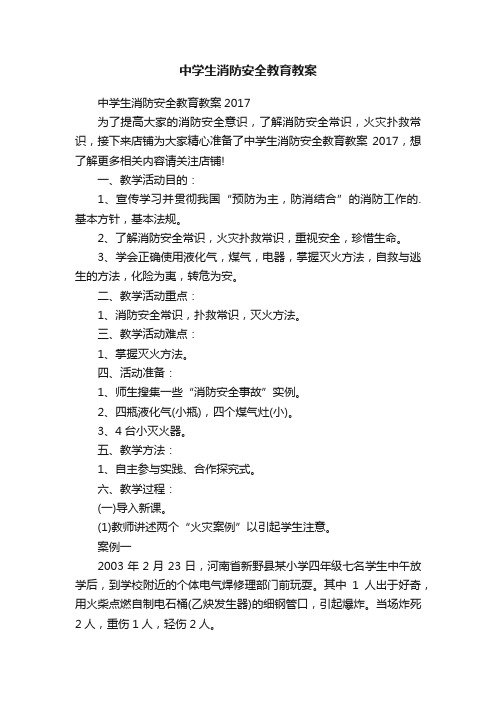 中学生消防安全教育教案

中学生消防安全教育教案 2017

为了提高大家的消防安全意识，了解消防安全常识，火灾扑救常识，接下来店铺为大家精心准备了中学生消防安全教育教案 2017，想了解更多相关内容请关注店铺!

一、教学活动目的：

1、宣传学习并贯彻我国“预防为主，防消结合”的消防工作的.基本方针，基本法规。

2、了解消防安全常识，火灾扑救常识，重视安全，珍惜生命。

3、学会正确使用液化气，煤气，电器，掌握灭火方法，自救与逃生的方法，化险为夷，转危为安。

二、教学活动重点：

1、消防安全常识，扑救常识，灭火方法。

三、教学活动难点：

1、掌握灭火方法。

四、活动准备：

1、师生搜集一些“消防安全事故”实例。

2、四瓶液化气(小瓶)，四个煤气灶(小)。

3、4 台小灭火器。

五、教学方法：

1、自主参与实践、合作探究式。

六、教学过程：

(一)导入新课。

(1)教师讲述两个“火灾案例”以引起学生注意。

案例一

2003 年 2 月 23 日，河南省新野县某小学四年级七名学生中午放学后，到学校附近的个体电气焊修理部门前玩耍。其中 1 人出于好奇，用火柴点燃自制电石桶(乙炔发生器)的细钢管口，引起爆炸。当场炸死 2 人，重伤 1 人，轻伤 2 人。